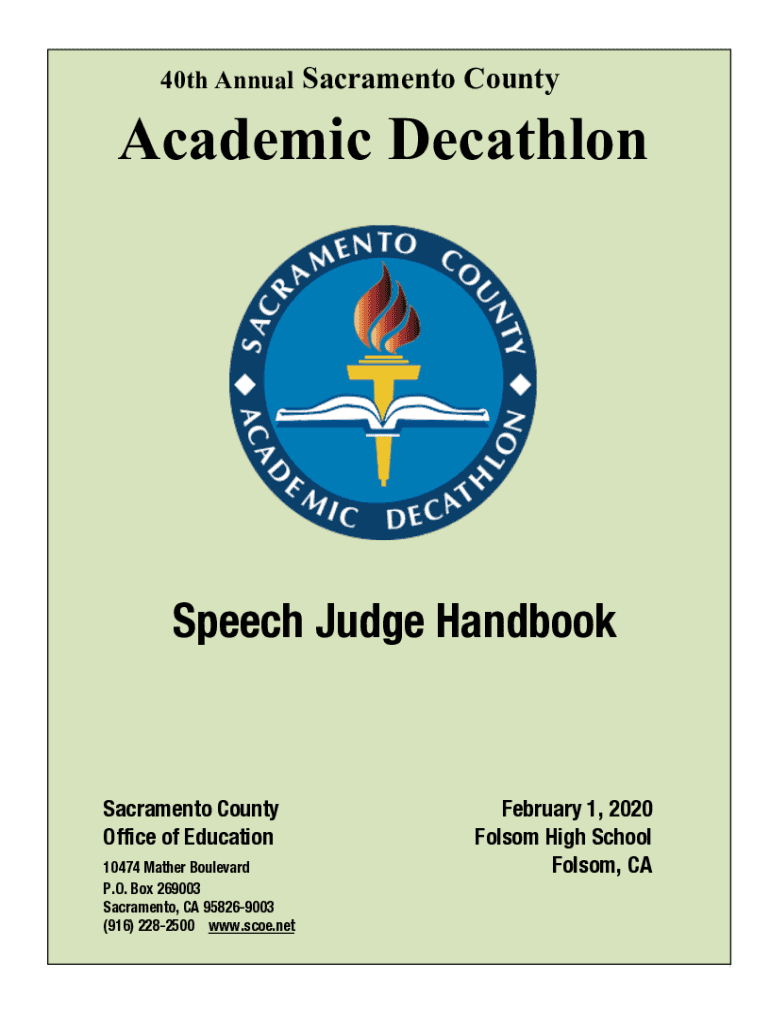 40th Annual Sacramento County

Academic Decathlon

SACRAMENTO COUNTY
ACADEMIC DECATHLON

Speech Judge Handbook

Sacramento County
Office of Education

10474 Mather Boulevard
P.O. Box 269003
Sacramento, CA 95826-9003
(916) 228-2500 www.scoe.net

February 1, 2020
Folsom High School
Folsom, CA